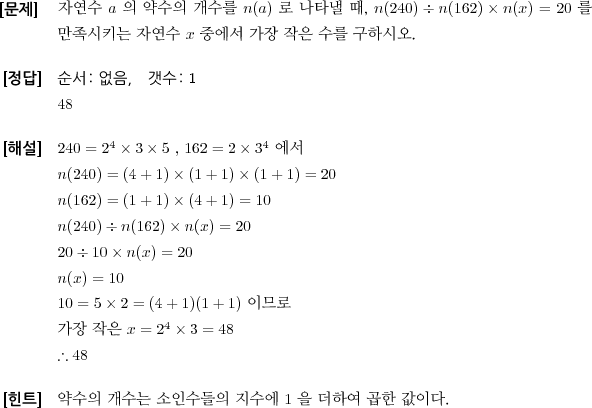 [문제] 자연수 $a$ 의 약수의 개수를 $n(a)$ 로 나타낼 때, $n(240) \div n(162) \times n(x) = 20$ 를 만족시키는 자연수 $x$ 중에서 가장 작은 수를 구하시오.

[정답] 순서: 없음, 갯수: 1
48

[해설] $240 = 2^4 \times 3 \times 5$ , $162 = 2 \times 3^4$ 에서
$n(240) = (4+1) \times (1+1) \times (1+1) = 20$
$n(162) = (1+1) \times (4+1) = 10$
$n(240) \div n(162) \times n(x) = 20$
$20 \div 10 \times n(x) = 20$
$n(x) = 10$
$10 = 5 \times 2 = (4+1)(1+1)$ 이므로
가장 작은 $x = 2^4 \times 3 = 48$
$\therefore 48$

[힌트] 약수의 개수는 소인수들의 지수에 1 을 더하여 곱한 값이다.